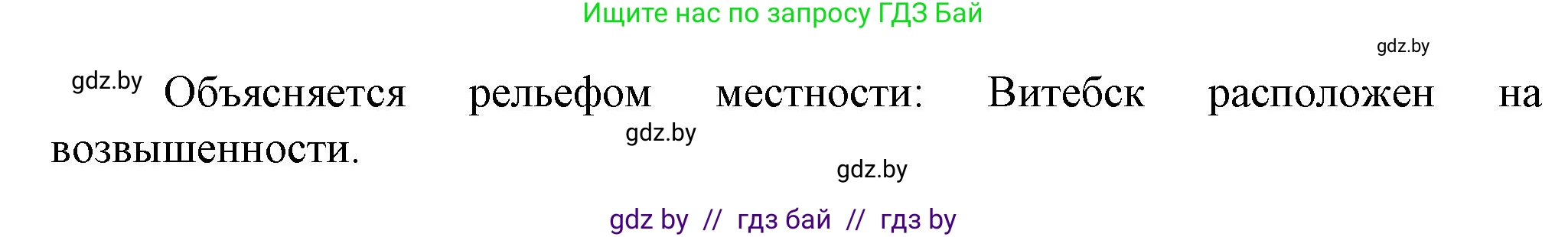 Ищите нас по запросу ГДЗ Бай

gdz.by

gdz.by Объясняется рельефом местности: Витебск расположен на возвышенности.

gdz.by

gdz.by

gdz by // гдз бай // гдз by